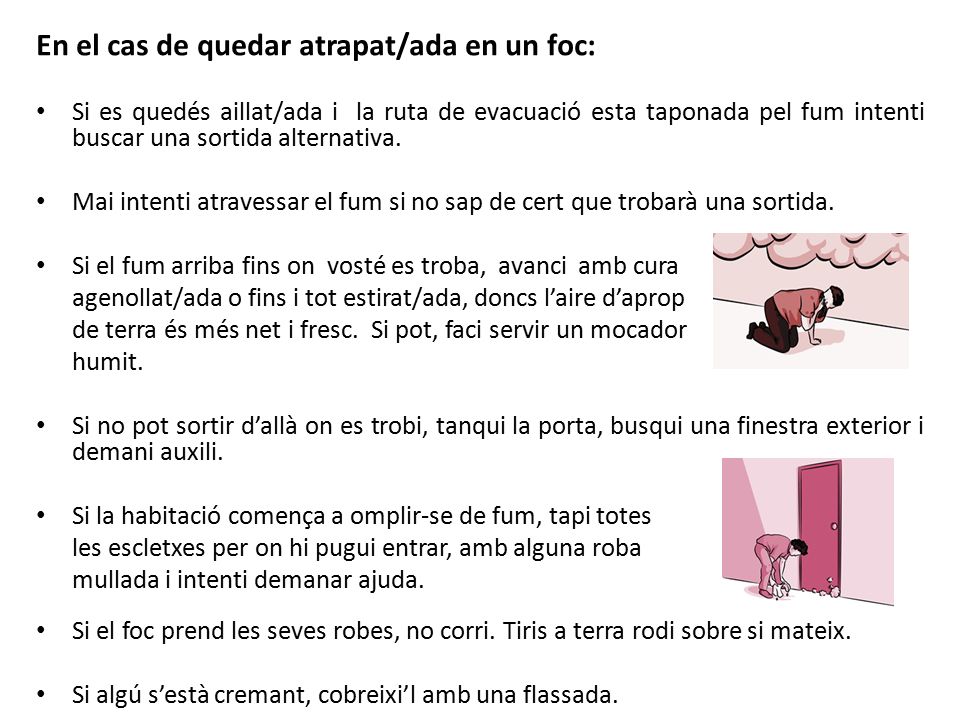 En el cas de quedar atrapat/ada en un foc:

• Si es quedés aillat/ada i la ruta de evacuació esta taponada pel fum intenti buscar una sortida alternativa.

• Mai intenti atravessar el fum si no sap de cert que trobarà una sortida.

• Si el fum arriba fins on vosté es troba, avanci amb cura agenollat/ada o fins i tot estirat/ada, doncs l'aire d'aprop de terra és més net i fresc. Si pot, faci servir un mocador humit.

• Si no pot sortir d'allà on es trobi, tanqui la porta, busqui una finestra exterior i demani auxili.

• Si la habitació comença a omplir-se de fum, tapi totes les escletxes per on hi pugui entrar, amb alguna roba mullada i intenti demanar ajuda.

• Si el foc prend les seves robes, no corri. Tiris a terra rodi sobre si mateix.

• Si algú s'està cremant, cobreixi'l amb una flassada.